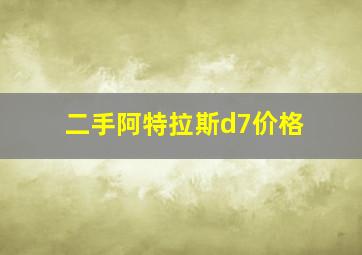 二手阿特拉斯d7价格